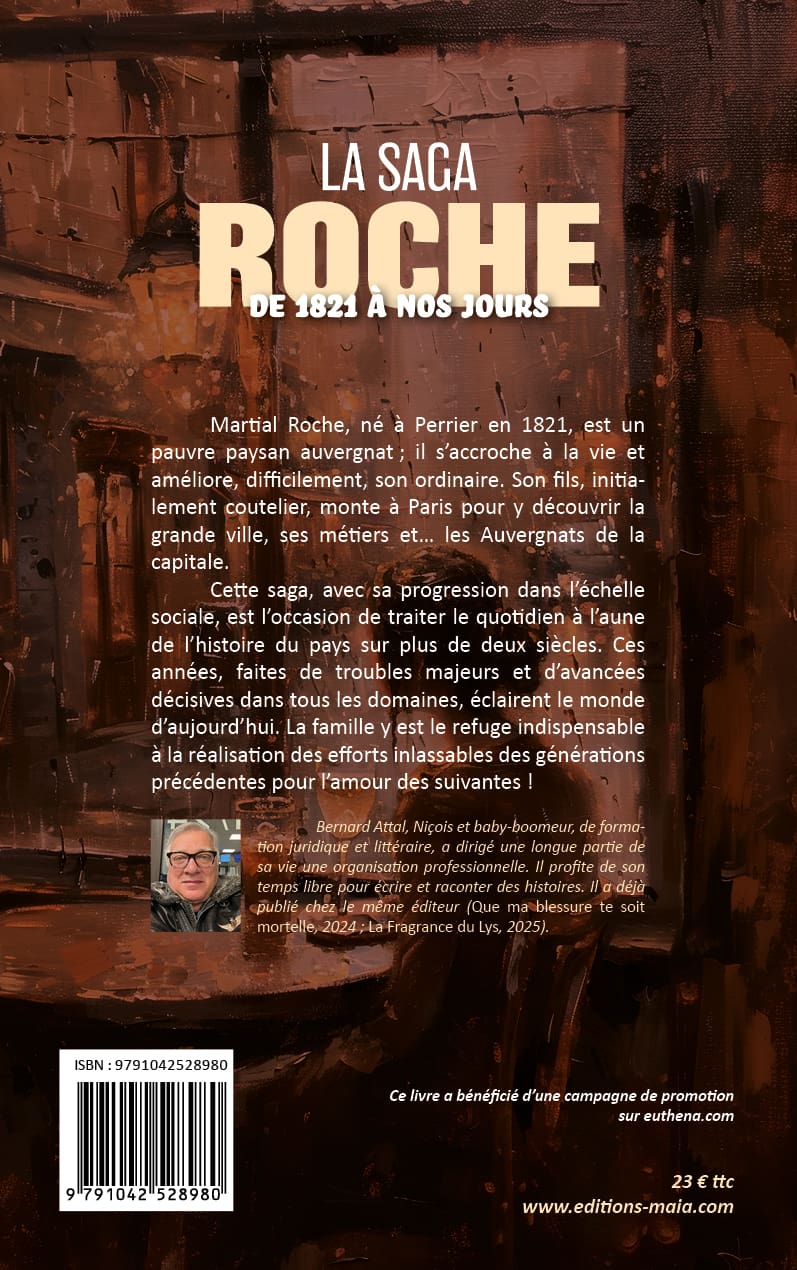 LA SAGA
ROCHE
DE 1821 À NOS JOURS

Martial Roche, né à Perrier en 1821, est un pauvre paysan auvergnat ; il s'accroche à la vie et améliore, difficilement, son ordinaire. Son fils, initialement coutelier, monte à Paris pour y découvrir la grande ville, ses métiers et… les Auvergnats de la capitale.

Cette saga, avec sa progression dans l'échelle sociale, est l'occasion de traiter le quotidien à l'aune de l'histoire du pays sur plus de deux siècles. Ces années, faites de troubles majeurs et d'avancées décisives dans tous les domaines, éclairent le monde d'aujourd'hui. La famille y est le refuge indispensable à la réalisation des efforts inlassables des générations précédentes pour l'amour des suivantes !

Bernard Attal, Niçois et baby-boomeur, de formation juridique et littéraire, a dirigé une longue partie de sa vie une organisation professionnelle. Il profite de son temps libre pour écrire et raconter des histoires. Il a déjà publié chez le même éditeur (Que ma blessure te soit mortelle, 2024 ; La Fragrance du Lys, 2025).

ISBN : 9791042528980
9 791042 528980

Ce livre a bénéficié d'une campagne de promotion sur euthena.com

23 € ttc
www.editions-maia.com